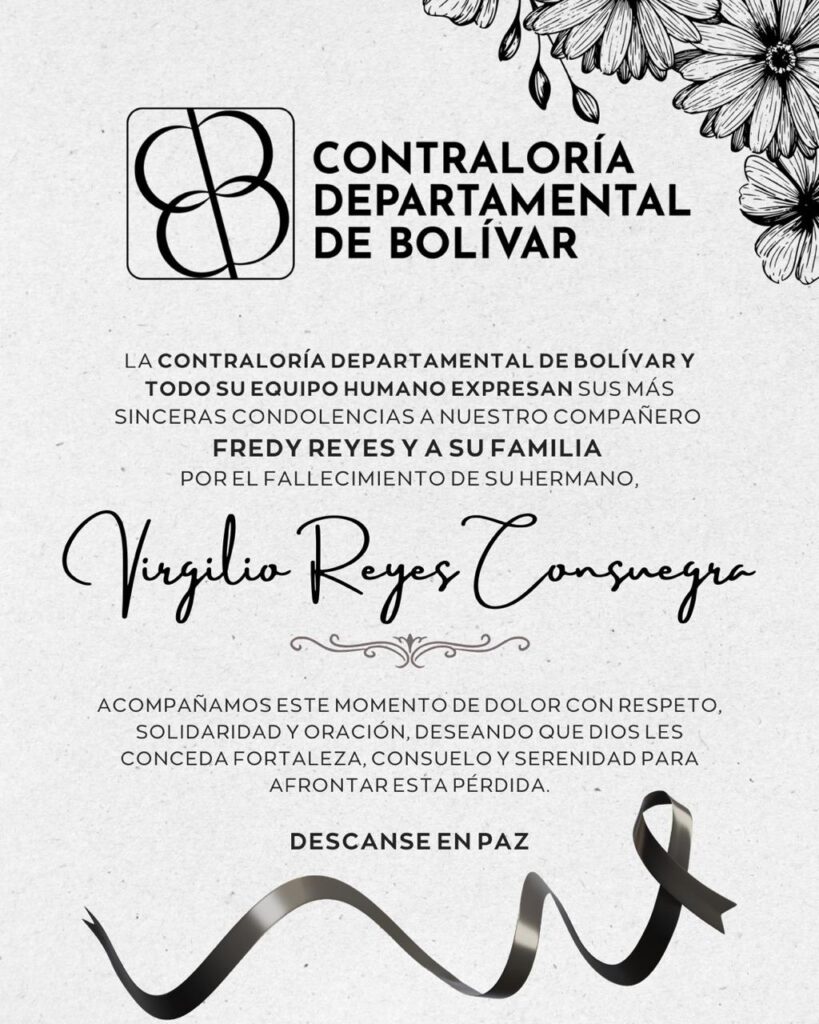 CONTRALORÍA DEPARTAMENTAL DE BOLÍVAR

LA CONTRALORÍA DEPARTAMENTAL DE BOLÍVAR Y TODO SU EQUIPO HUMANO EXPRESAN SUS MÁS SINCERAS CONDOLENCIAS A NUESTRO COMPAÑERO FREDY REYES Y A SU FAMILIA POR EL FALLECIMIENTO DE SU HERMANO,

Virgilio Reyes Consuegra

ACOMPAÑAMOS ESTE MOMENTO DE DOLOR CON RESPETO, SOLIDARIDAD Y ORACIÓN, DESEANDO QUE DIOS LES CONCEDA FORTALEZA, CONSUELO Y SERENIDAD PARA AFRONTAR ESTA PÉRDIDA.

DESCANSE EN PAZ